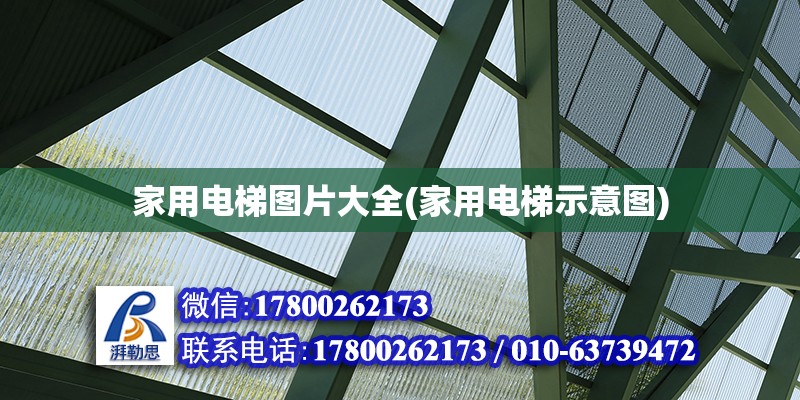 家用电梯图片大全(家用电梯示意图)

湃勒思

微信:17800262173

联系电话:17800262173 / 010-63739472